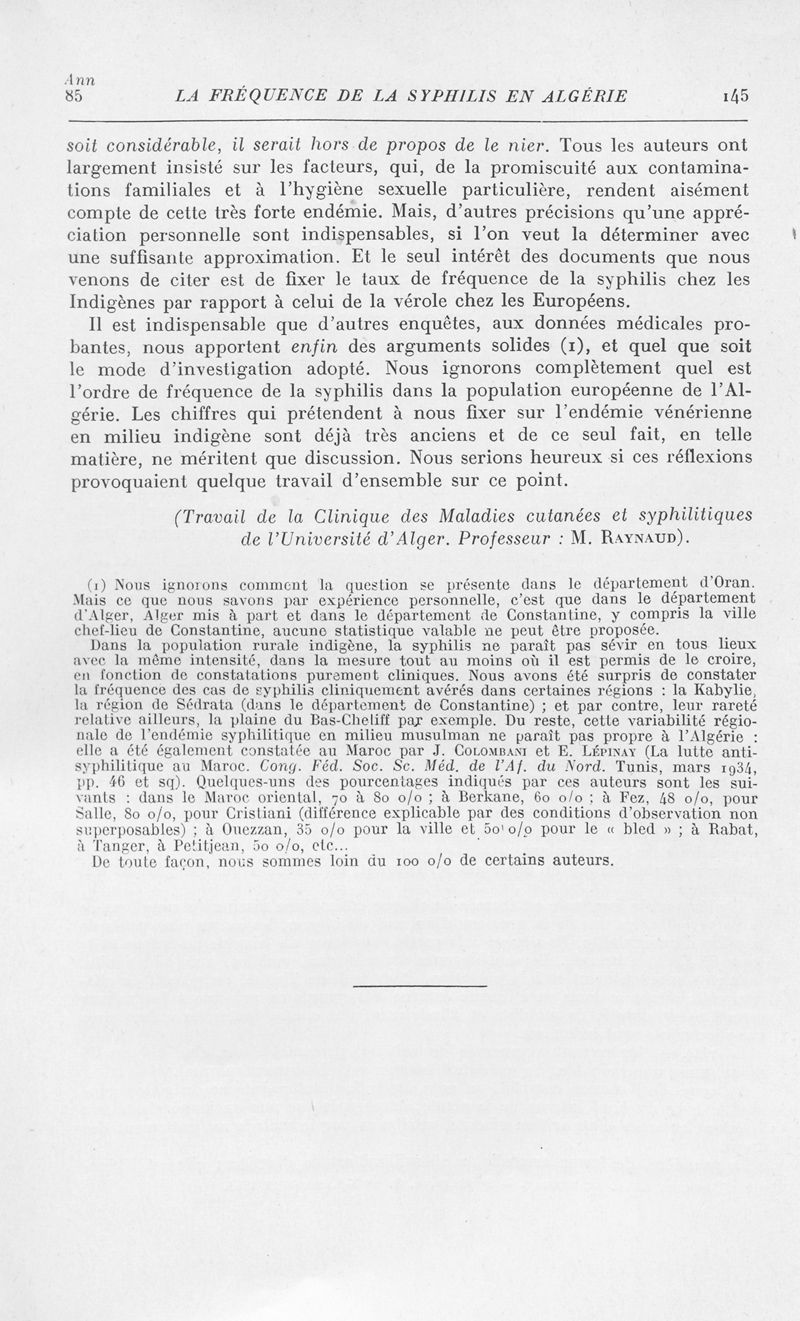 Ann
85 LA FRÉQUENCE DE LA SYPHILIS EN ALGÉRIE 145

soit considérable, il serait hors de propos de le nier. Tous les auteurs ont largement insisté sur les facteurs, qui, de la promiscuité aux contaminations familiales et à l'hygiène sexuelle particulière, rendent aisément compte de cette très forte endémie. Mais, d'autres précisions qu'une appréciation personnelle sont indispensables, si l'on veut la déterminer avec une suffisante approximation. Et le seul intérêt des documents que nous venons de citer est de fixer le taux de fréquence de la syphilis chez les Indigènes par rapport à celui de la vérole chez les Européens.

Il est indispensable que d'autres enquêtes, aux données médicales probantes, nous apportent enfin des arguments solides (1), et quel que soit le mode d'investigation adopté. Nous ignorons complètement quel est l'ordre de fréquence de la syphilis dans la population européenne de l'Algérie. Les chiffres qui prétendent à nous fixer sur l'endémie vénérienne en milieu indigène sont déjà très anciens et de ce seul fait, en telle matière, ne méritent que discussion. Nous serions heureux si ces réflexions provoquaient quelque travail d'ensemble sur ce point.

(Travail de la Clinique des Maladies cutanées et syphilitiques de l'Université d'Alger. Professeur : M. Raynaud).

(1) Nous ignorons comment la question se présente dans le département d'Oran. Mais ce que nous savons par expérience personnelle, c'est que dans le département d'Alger, Alger mis à part et dans le département de Constantine, y compris la ville chef-lieu de Constantine, aucune statistique valable ne peut être proposée.
Dans la population rurale indigène, la syphilis ne paraît pas sévir en tous lieux avec la même intensité, dans la mesure tout au moins où il est permis de le croire, en fonction de constatations purement cliniques. Nous avons été surpris de constater la fréquence des cas de syphilis cliniquement avérés dans certaines régions : la Kabylie, la région de Sédrata (dans le département de Constantine) ; et par contre, leur rareté relative ailleurs, la plaine du Bas-Cheliff par exemple. Du reste, cette variabilité régionale de l'endémie syphilitique en milieu musulman ne paraît pas propre à l'Algérie : elle a été également constatée au Maroc par J. Colombani et E. Lépinay (La lutte antisyphilitique au Maroc. Cong. Féd. Soc. Sc. Méd. de l'Af. du Nord. Tunis, mars 1934, pp. 46 et sq). Quelques-uns des pourcentages indiqués par ces auteurs sont les suivants : dans le Maroc oriental, 70 à 80 o/o ; à Berkane, 60 o/o ; à Fez, 48 o/o, pour Salle, 80 o/o, pour Cristiani (différence explicable par des conditions d'observation non superposables) ; à Ouezzan, 35 o/o pour la ville et 50 o/o pour le « bled » ; à Rabat, à Tanger, à Petitjean, 50 o/o, etc...
De toute façon, nous sommes loin du 100 o/o de certains auteurs.